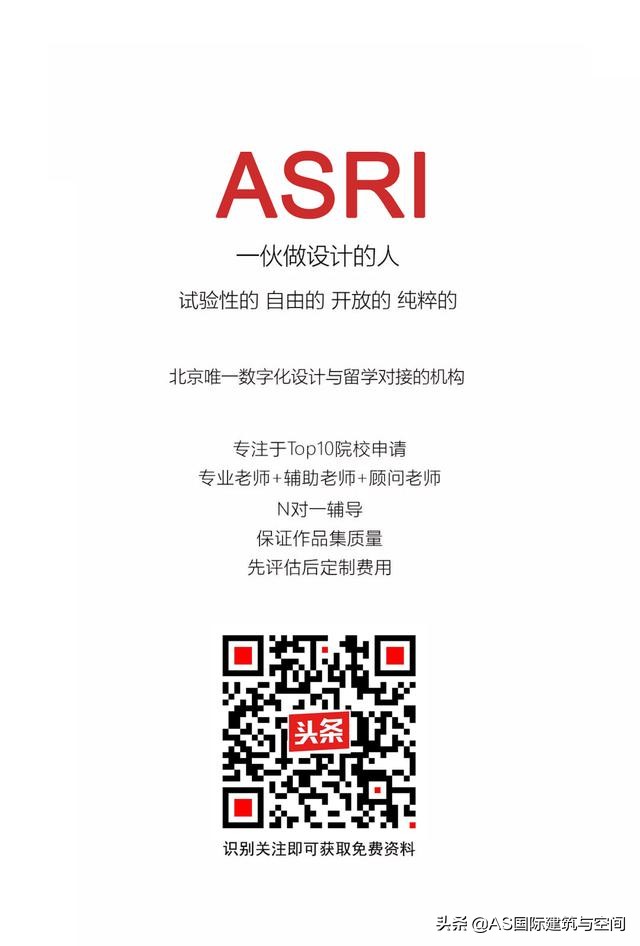 ASRI

一伙做设计的人

试验性的 自由的 开放的 纯粹的

北京唯一数字化设计与留学对接的机构

专注于Top10院校申请
专业老师+辅助老师+顾问老师
N对一辅导
保证作品集质量
先评估后定制费用

头条

识别关注即可获取免费资料

头条 @AS国际建筑与空间